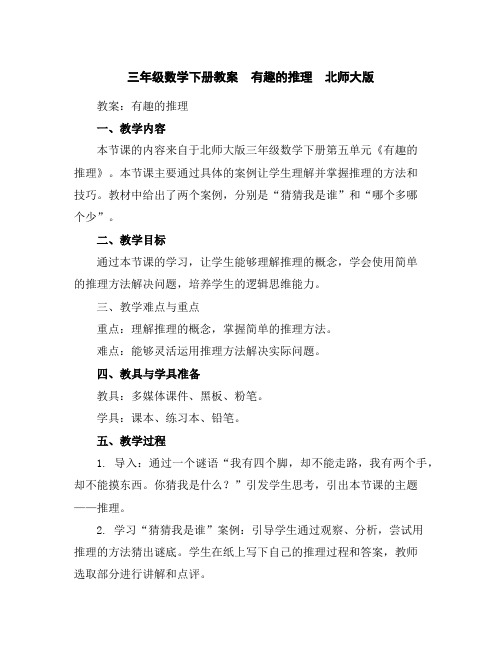 三年级数学下册教案　有趣的推理　北师大版

教案：有趣的推理

一、教学内容

本节课的内容来自于北师大版三年级数学下册第五单元《有趣的推理》。本节课主要通过具体的案例让学生理解并掌握推理的方法和技巧。教材中给出了两个案例，分别是“猜猜我是谁”和“哪个多哪个少”。

二、教学目标

通过本节课的学习，让学生能够理解推理的概念，学会使用简单的推理方法解决问题，培养学生的逻辑思维能力。

三、教学难点与重点

重点：理解推理的概念，掌握简单的推理方法。

难点：能够灵活运用推理方法解决实际问题。

四、教具与学具准备

教具：多媒体课件、黑板、粉笔。

学具：课本、练习本、铅笔。

五、教学过程

1. 导入：通过一个谜语“我有四个脚，却不能走路，我有两个手，却不能摸东西。你猜我是什么？”引发学生思考，引出本节课的主题——推理。

2. 学习“猜猜我是谁”案例：引导学生通过观察、分析，尝试用推理的方法猜出谜底。学生在纸上写下自己的推理过程和答案，教师选取部分进行讲解和点评。